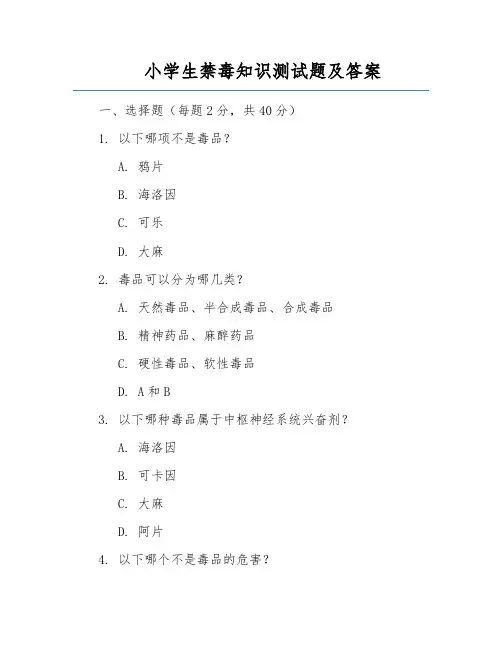 小学生禁毒知识测试题及答案

一、选择题（每题 2 分，共 40 分）

1. 以下哪项不是毒品？

A. 鸦片

B. 海洛因

C. 可乐

D. 大麻

2. 毒品可以分为哪几类？

A. 天然毒品、半合成毒品、合成毒品

B. 精神药品、麻醉药品

C. 硬性毒品、软性毒品

D. A 和 B

3. 以下哪种毒品属于中枢神经系统兴奋剂？

A. 海洛因

B. 可卡因

C. 大麻

D. 阿片

4. 以下哪个不是毒品的危害？